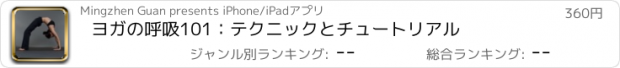 Mingzhen Guan presents iPhone/iPadアプリ
360円
ヨガの呼吸101：テクニックとチュートリアル
ジャンル別ランキング: --
総合ランキング: --